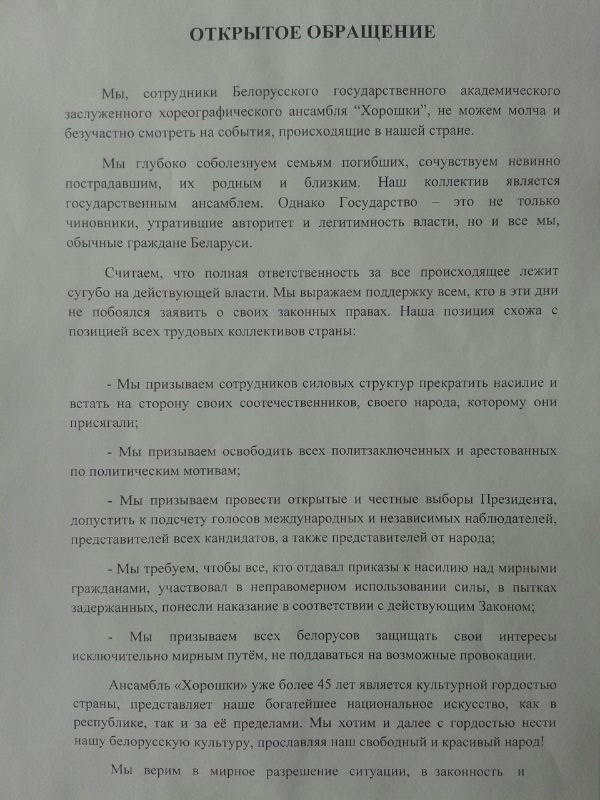 ОТКРЫТОЕ ОБРАЩЕНИЕ

Мы, сотрудники Белорусского государственного академического заслуженного хореографического ансамбля "Хорошки", не можем молча и безучастно смотреть на события, происходящие в нашей стране.

Мы глубоко соболезнуем семьям погибших, сочувствуем невинно пострадавшим, их родным и близким. Наш коллектив является государственным ансамблем. Однако Государство – это не только чиновники, утратившие авторитет и легитимность власти, но и все мы, обычные граждане Беларуси.

Считаем, что полная ответственность за все происходящее лежит сугубо на действующей власти. Мы выражаем поддержку всем, кто в эти дни не побоялся заявить о своих законных правах. Наша позиция схожа с позицией всех трудовых коллективов страны:

- Мы призываем сотрудников силовых структур прекратить насилие и встать на сторону своих соотечественников, своего народа, которому они присягали;

- Мы призываем освободить всех политзаключенных и арестованных по политическим мотивам;

- Мы призываем провести открытые и честные выборы Президента, допустить к подсчету голосов международных и независимых наблюдателей, представителей всех кандидатов, а также представителей от народа;

- Мы требуем, чтобы все, кто отдавал приказы к насилию над мирными гражданами, участвовал в неправомерном использовании силы, в пытках задержанных, понесли наказание в соответствии с действующим Законом;

- Мы призываем всех белорусов защищать свои интересы исключительно мирным путём, не поддаваться на возможные провокации.

Ансамбль «Хорошки» уже более 45 лет является культурной гордостью страны, представляет наше богатейшее национальное искусство, как в республике, так и за её пределами. Мы хотим и далее с гордостью нести нашу белорусскую культуру, прославляя наш свободный и красивый народ!

Мы верим в мирное разрешение ситуации, в законность и